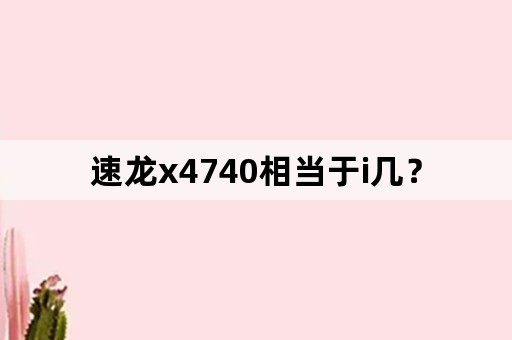 速龙x4740相当于i几？